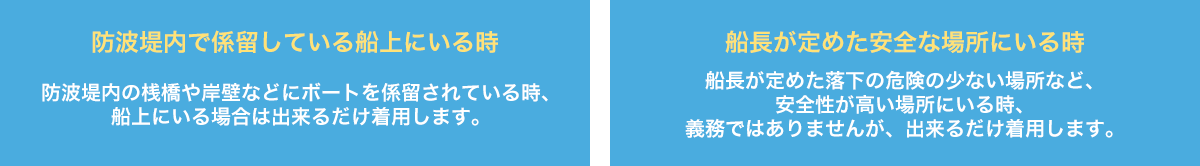 防波堤内で係留している船上にいる時

防波堤内の桟橋や岸壁などにボートを係留されている時、船上にいる場合は出来るだけ着用します。

船長が定めた安全な場所にいる時

船長が定めた落下の危険の少ない場所など、安全性が高い場所にいる時、義務ではありませんが、出来るだけ着用します。